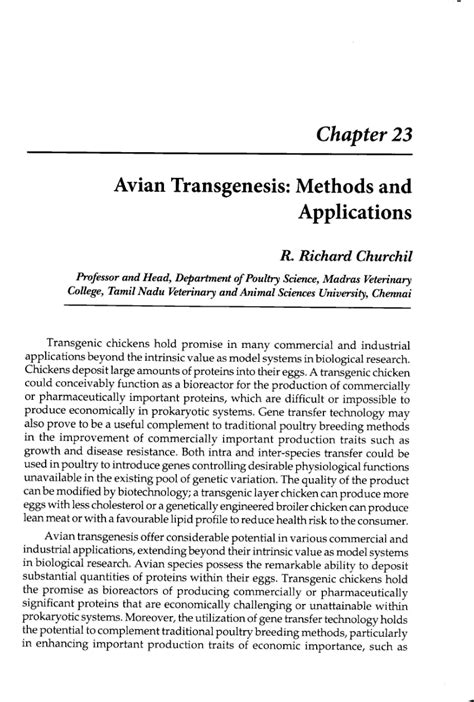 Chapter 23

Avian Transgenesis: Methods and Applications

R. Richard Churchil

Professor and Head, Department of Poultry Science, Madras Veterinary College, Tamil Nadu Veterinary and Animal Sciences University, Chennai

Transgenic chickens hold promise in many commercial and industrial applications beyond the intrinsic value as model systems in biological research. Chickens deposit large amounts of proteins into their eggs. A transgenic chicken could conceivably function as a bioreactor for the production of commercially or pharmaceutically important proteins, which are difficult or impossible to produce economically in prokaryotic systems. Gene transfer technology may also prove to be a useful complement to traditional poultry breeding methods in the improvement of commercially important production traits such as growth and disease resistance. Both intra and inter-species transfer could be used in poultry to introduce genes controlling desirable physiological functions unavailable in the existing pool of genetic variation. The quality of the product can be modified by biotechnology; a transgenic layer chicken can produce more eggs with less cholesterol or a genetically engineered broiler chicken can produce lean meat or with a favourable lipid profile to reduce health risk to the consumer.

Avian transgenesis offer considerable potential in various commercial and industrial applications, extending beyond their intrinsic value as model systems in biological research. Avian species possess the remarkable ability to deposit substantial quantities of proteins within their eggs. Transgenic chickens hold the promise as bioreactors of producing commercially or pharmaceutically significant proteins that are economically challenging or unattainable within prokaryotic systems. Moreover, the utilization of gene transfer technology holds the potential to complement traditional poultry breeding methods, particularly in enhancing important production traits of economic importance, such as